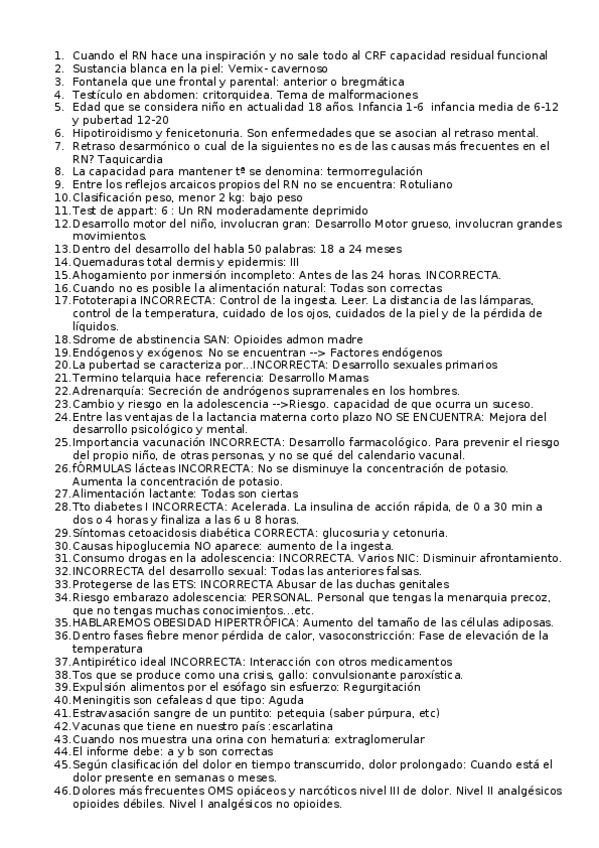 1. Cuando el RN hace una inspiración y no sale todo al CRF capacidad residual funcional
2. Sustancia blanca en la piel: Vernix- cavernoso
3. Fontanela que une frontal y parental: anterior o bregmática
4. Testículo en abdomen: critorquidea. Tema de malformaciones
5. Edad que se considera niño en actualidad 18 años. Infancia 1-6 infancia media de 6-12 y pubertad 12-20
6. Hipotiroidismo y fenicetonuria. Son enfermedades que se asocian al retraso mental.
7. Retraso desarmónico o cual de la siguientes no es de las causas más frecuentes en el RN? Taquicardia
8. La capacidad para mantener tª se denomina: termorregulación
9. Entre los reflejos arcaicos propios del RN no se encuentra: Rotuliano
10. Clasificación peso, menor 2 kg: bajo peso
11. Test de appart: 6 : Un RN moderadamente deprimido
12. Desarrollo motor del niño, involucran gran: Desarrollo Motor grueso, involucran grandes movimientos.
13. Dentro del desarrollo del habla 50 palabras: 18 a 24 meses
14. Quemaduras total dermis y epidermis: III
15. Ahogamiento por inmersión incompleto: Antes de las 24 horas. INCORRECTA.
16. Cuando no es posible la alimentación natural: Todas son correctas
17. Fototerapia INCORRECTA: Control de la ingesta. Leer. La distancia de las lámparas, control de la temperatura, cuidado de los ojos, cuidados de la piel y de la pérdida de líquidos.
18. Sdrome de abstinencia SAN: Opioides admon madre
19. Endógenos y exógenos: No se encuentran --> Factores endógenos
20. La pubertad se caracteriza por...INCORRECTA: Desarrollo sexuales primarios
21. Termino telarquia hace referencia: Desarrollo Mamas
22. Adrenarquía: Secreción de andrógenos suprarrenales en los hombres.
23. Cambio y riesgo en la adolescencia -->Riesgo. capacidad de que ocurra un suceso.
24. Entre las ventajas de la lactancia materna corto plazo NO SE ENCUENTRA: Mejora del desarrollo psicológico y mental.
25. Importancia vacunación INCORRECTA: Desarrollo farmacológico. Para prevenir el riesgo del propio niño, de otras personas, y no se qué del calendario vacunal.
26. fÓRMULAS lácteas INCORRECTA: No se disminuye la concentración de potasio. Aumenta la concentración de potasio.
27. Alimentación lactante: Todas son ciertas
28. Tto diabetes I INCORRECTA: Acelerada. La insulina de acción rápida, de 0 a 30 min a dos o 4 horas y finaliza a las 6 u 8 horas.
29. Síntomas cetoacidosis diabética CORRECTA: glucosuria y cetonuria.
30. Causas hipoglucemia NO aparece: aumento de la ingesta.
31. Consumo drogas en la adolescencia: INCORRECTA. Varios NIC: Disminuir afrontamiento.
32. INCORRECTA del desarrollo sexual: Todas las anteriores falsas.
33. Protegerse de las ETS: INCORRECTA Abusar de las duchas genitales
34. Riesgo embarazo adolescencia: PERSONAL. Personal que tengas la menarquia precoz, que no tengas muchas conocimientos...etc.
35. HABLAREMOS OBESIDAD HIPERTRÓFICA: Aumento del tamaño de las células adiposas.
36. Dentro fases fiebre menor pérdida de calor, vasoconstricción: Fase de elevación de la temperatura
37. Antipirético ideal INCORRECTA: Interacción con otros medicamentos
38. Tos que se produce como una crisis, gallo: convulsionante paroxística.
39. Expulsión alimentos por el esófago sin esfuerzo: Regurgitación
40. Meningitis son cefaleas d que tipo: Aguda
41. Estravasación sangre de un puntito: petequia (saber púrpura, etc)
42. Vacunas que tiene en nuestro país :escarlatina
43. Cuando nos muestra una orina con hematuria: extraglomerular
44. El informe debe: a y b son correctas
45. Según clasificación del dolor en tiempo transcurrido, dolor prolongado: Cuando está el dolor presente en semanas o meses.
46. Dolores más frecuentes OMS opiáceos y narcóticos nivel III de dolor. Nivel II analgésicos opioides débiles. Nivel I analgésicos no opioides.